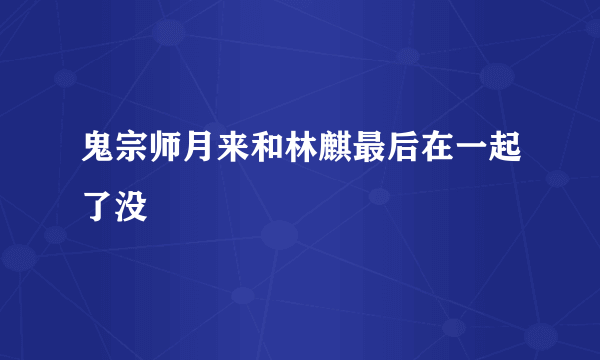 鬼宗师月来和林麒最后在一起了没